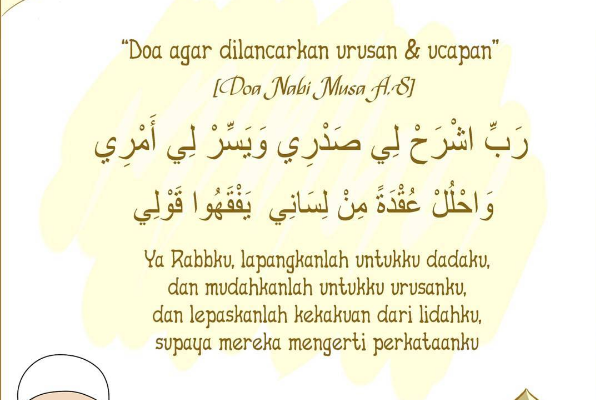 "Doa agar dilancarkan urusan & ucapan"

[Doa Nabi Musa A.S]

رَبِّ اشْرَحْ لِي صَدْرِي وَيَسِّرْ لِي أَمْرِي

وَاحْلُلْ عُقْدَةً مِنْ لِسَانِي يَفْقَهُوا قَوْلِي

Ya Rabbku, lapangkanlah untukku dadaku,
dan mudahkanlah untukku urusanku,
dan lepaskanlah kekakuan dari lidahku,
supaya mereka mengerti perkataanku